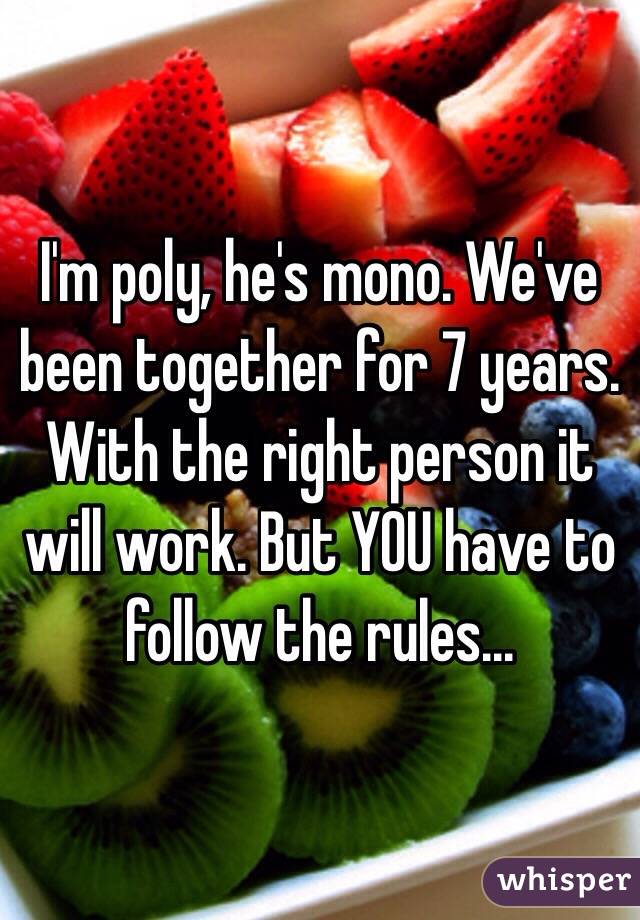 I'm poly, he's mono. We've been together for 7 years. With the right person it will work. But YOU have to follow the rules...

whisper